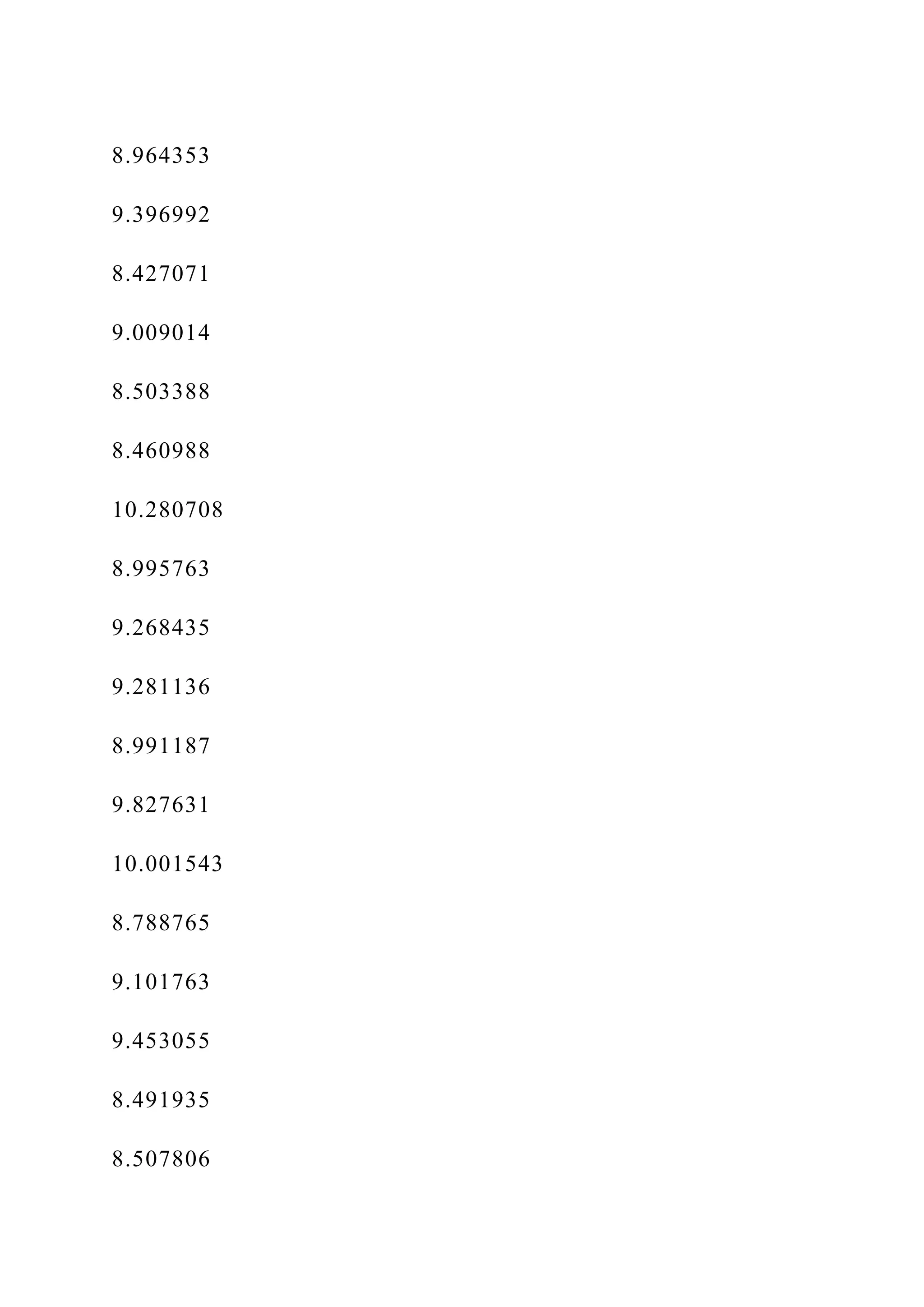 8.964353

9.396992

8.427071

9.009014

8.503388

8.460988

10.280708

8.995763

9.268435

9.281136

8.991187

9.827631

10.001543

8.788765

9.101763

9.453055

8.491935

8.507806